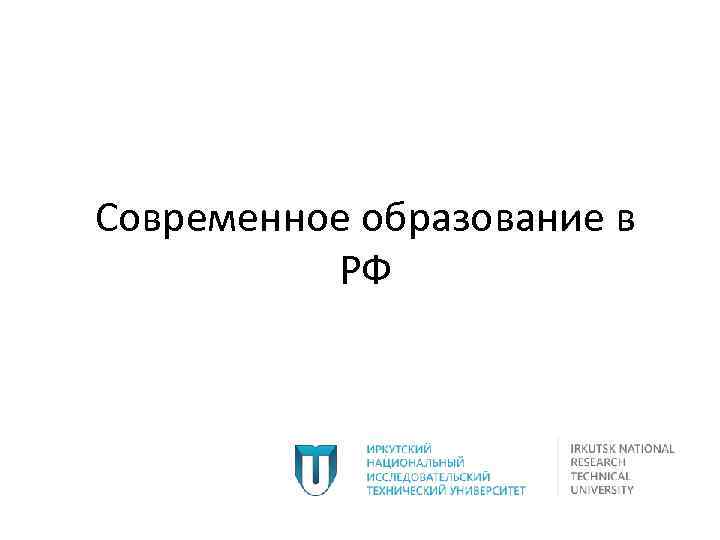 Современное образование в РФ

ИРКУТСКИЙ НАЦИОНАЛЬНЫЙ ИССЛЕДОВАТЕЛЬСКИЙ ТЕХНИЧЕСКИЙ УНИВЕРСИТЕТ

IRKUTSK NATIONAL RESEARCH TECHNICAL UNIVERSITY